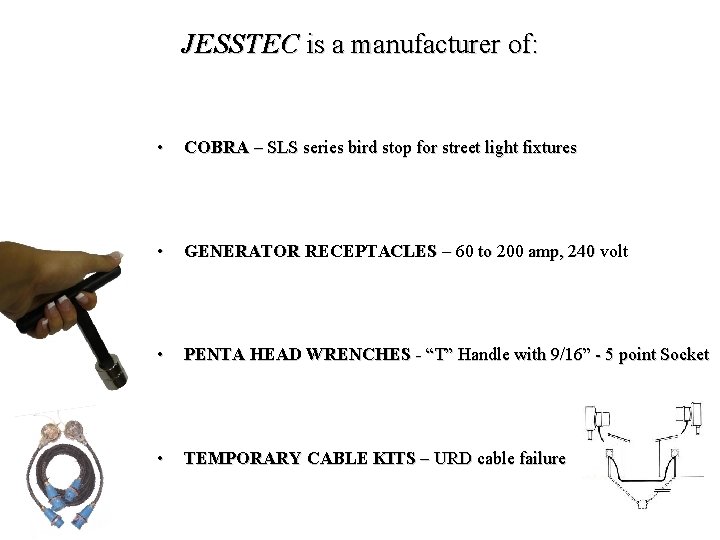 JESSTEC is a manufacturer of:

• COBRA – SLS series bird stop for street light fixtures

• GENERATOR RECEPTACLES – 60 to 200 amp, 240 volt

• PENTA HEAD WRENCHES - "T" Handle with 9/16" - 5 point Socket

• TEMPORARY CABLE KITS – URD cable failure